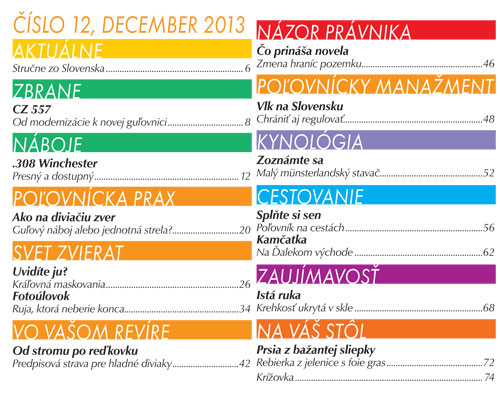 ČÍSLO 12, DECEMBER 2013

AKTUÁLNE

Stručne zo Slovenska ........ 6

ZBRANE

CZ 557

Od modernizácie k novej guľovnici ........ 8

NÁBOJE

.308 Winchester

Presný a dostupný ........ 12

POĽOVNÍCKA PRAX

Ako na diviačiu zver

Guľový náboj alebo jednotná strela? ........ 20

SVET ZVIERAT

Uvidíte ju?

Kráľovná maskovania ........ 26

Fotoúlovok

Ruja, ktorá neberie konca ........ 34

VO VAŠOM REVÍRE

Od stromu po reďkovku

Predpisová strava pre hladné diviaky ........ 42

NÁZOR PRÁVNIKA

Čo prináša novela

Zmena hraníc pozemku ........ 46

POĽOVNÍCKY MANAŽMENT

Vlk na Slovensku

Chrániť aj regulovať ........ 48

KYNOLÓGIA

Zoznámte sa

Malý münsterlandský stavač ........ 52

CESTOVANIE

Splňte si sen

Poľovník na cestách ........ 56

Kamčatka

Na Ďalekom východe ........ 62

ZAUJÍMAVOSŤ

Istá ruka

Krehkosť ukrytá v skle ........ 68

NA VÁŠ STÔL

Prsia z bažantej sliepky

Rebierka z jelenice s foie gras ........ 72

Krížovka ........ 74